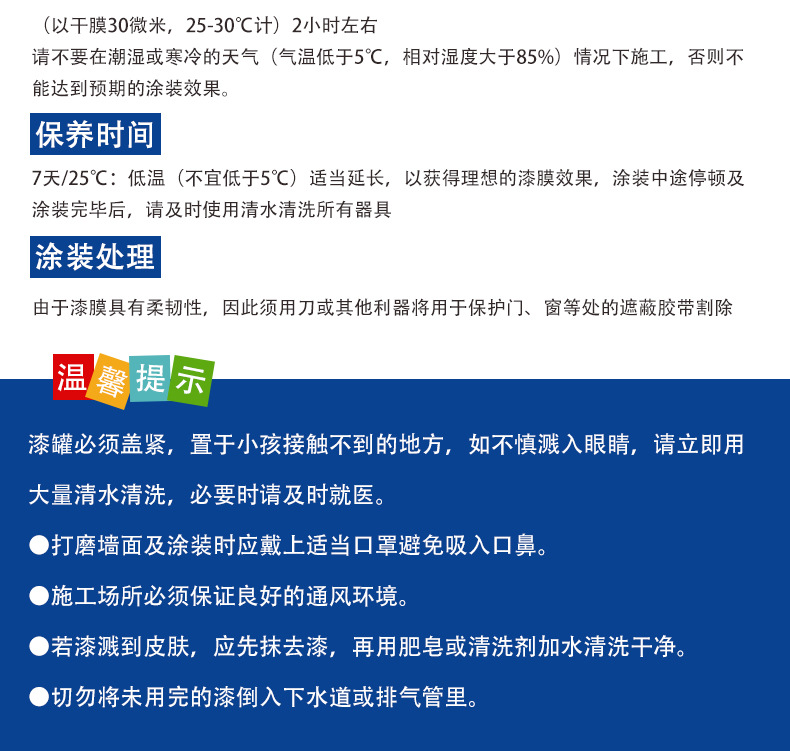 （以干膜30微米，25-30℃计）2小时左右
请不要在潮湿或寒冷的天气（气温低于5℃，相对湿度大于85%）情况下施工，否则不能达到预期的涂装效果。

保养时间

7天/25℃：低温（不宜低于5℃）适当延长，以获得理想的漆膜效果，涂装中途停顿及涂装完毕后，请及时使用清水清洗所有器具

涂装处理

由于漆膜具有柔韧性，因此须用刀或其他利器将用于保护门、窗等处的遮蔽胶带割除

温馨提示

漆罐必须盖紧，置于小孩接触不到的地方，如不慎溅入眼睛，请立即用大量清水清洗，必要时请及时就医。

●打磨墙面及涂装时应戴上适当口罩避免吸入口鼻。

●施工场所必须保证良好的通风环境。

●若漆溅到皮肤，应先抹去漆，再用肥皂或清洗剂加水清洗干净。

●切勿将未用完的漆倒入下水道或排气管里。